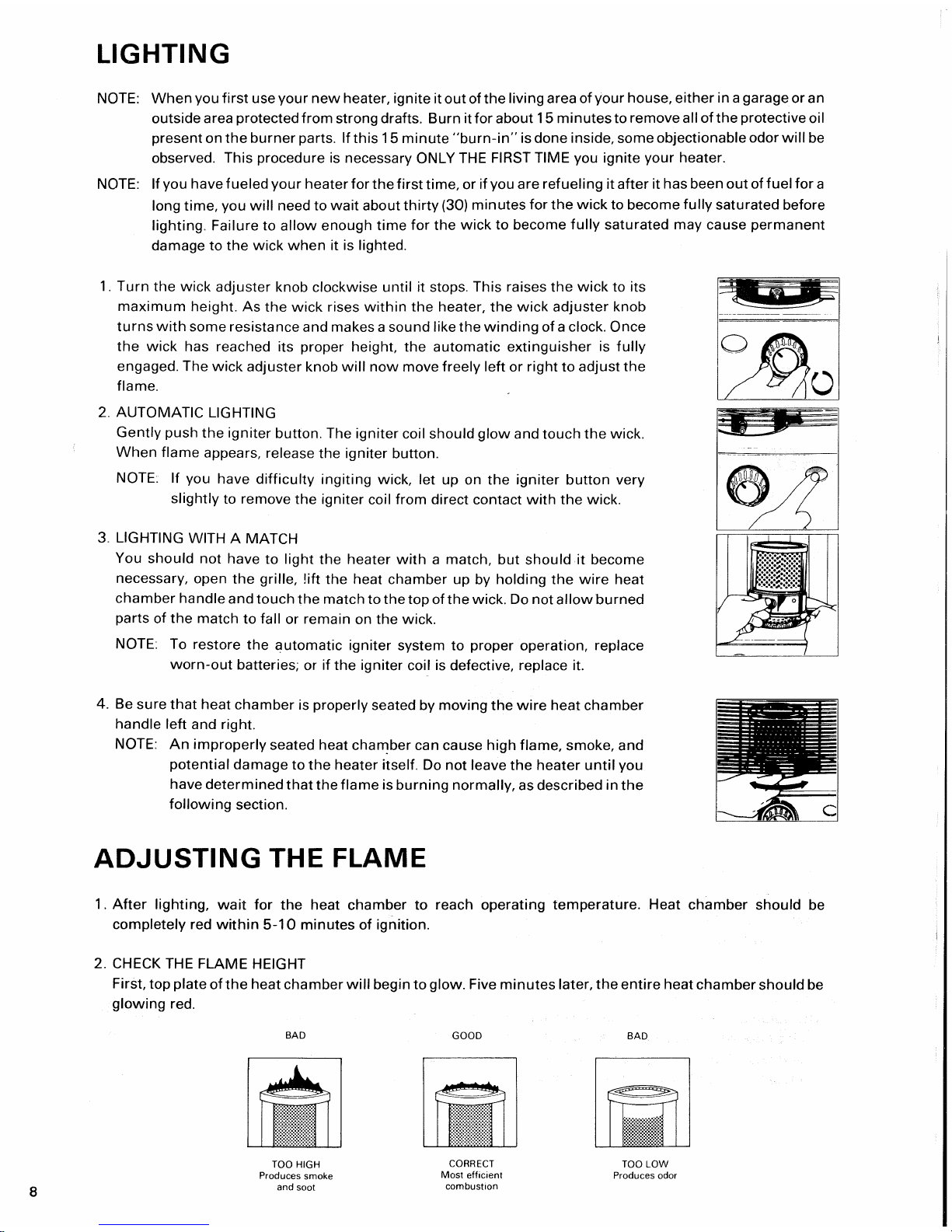 LIGHTING

NOTE: When you first use your new heater, ignite it out of the living area of your house, either in a garage or an outside area protected from strong drafts. Burn it for about 15 minutes to remove all of the protective oil present on the burner parts. If this 15 minute "burn-in" is done inside, some objectionable odor will be observed. This procedure is necessary ONLY THE FIRST TIME you ignite your heater.

NOTE: If you have fueled your heater for the first time, or if you are refueling it after it has been out of fuel for a long time, you will need to wait about thirty (30) minutes for the wick to become fully saturated before lighting. Failure to allow enough time for the wick to become fully saturated may cause permanent damage to the wick when it is lighted.

1. Turn the wick adjuster knob clockwise until it stops. This raises the wick to its maximum height. As the wick rises within the heater, the wick adjuster knob turns with some resistance and makes a sound like the winding of a clock. Once the wick has reached its proper height, the automatic extinguisher is fully engaged. The wick adjuster knob will now move freely left or right to adjust the flame.

2. AUTOMATIC LIGHTING
Gently push the igniter button. The igniter coil should glow and touch the wick. When flame appears, release the igniter button.

NOTE: If you have difficulty ingiting wick, let up on the igniter button very slightly to remove the igniter coil from direct contact with the wick.

3. LIGHTING WITH A MATCH
You should not have to light the heater with a match, but should it become necessary, open the grille, lift the heat chamber up by holding the wire heat chamber handle and touch the match to the top of the wick. Do not allow burned parts of the match to fall or remain on the wick.

NOTE: To restore the automatic igniter system to proper operation, replace worn-out batteries; or if the igniter coil is defective, replace it.

4. Be sure that heat chamber is properly seated by moving the wire heat chamber handle left and right.

NOTE: An improperly seated heat chamber can cause high flame, smoke, and potential damage to the heater itself. Do not leave the heater until you have determined that the flame is burning normally, as described in the following section.

ADJUSTING THE FLAME

1. After lighting, wait for the heat chamber to reach operating temperature. Heat chamber should be completely red within 5-10 minutes of ignition.

2. CHECK THE FLAME HEIGHT
First, top plate of the heat chamber will begin to glow. Five minutes later, the entire heat chamber should be glowing red.

BAD

TOO HIGH
Produces smoke and soot

GOOD

CORRECT
Most efficient combustion

BAD

TOO LOW
Produces odor

8